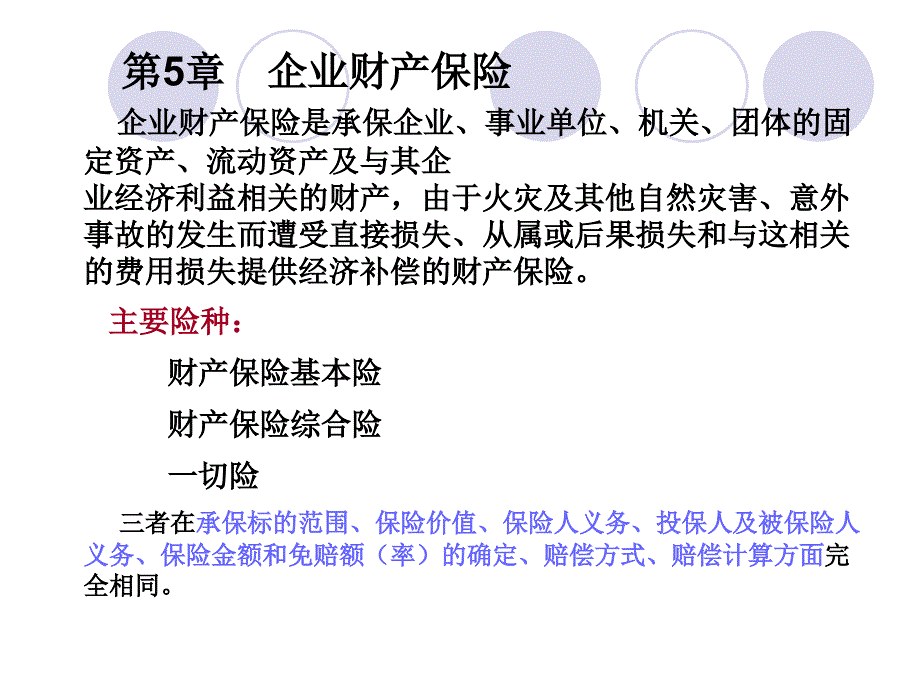 第5章　企业财产保险

企业财产保险是承保企业、事业单位、机关、团体的固定资产、流动资产及与其企业经济利益相关的财产，由于火灾及其他自然灾害、意外事故的发生而遭受直接损失、从属或后果损失和与这相关的费用损失提供经济补偿的财产保险。

主要险种：

财产保险基本险

财产保险综合险

一切险

三者在承保标的范围、保险价值、保险人义务、投保人及被保险人义务、保险金额和免赔额（率）的确定、赔偿方式、赔偿计算方面完全相同。